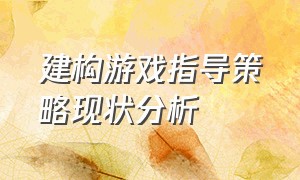 建构游戏指导策略现状分析